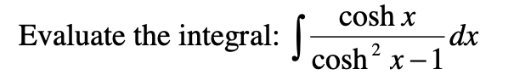 Evaluate the integral: $\int \frac{\cosh x}{\cosh^2 x - 1} dx$